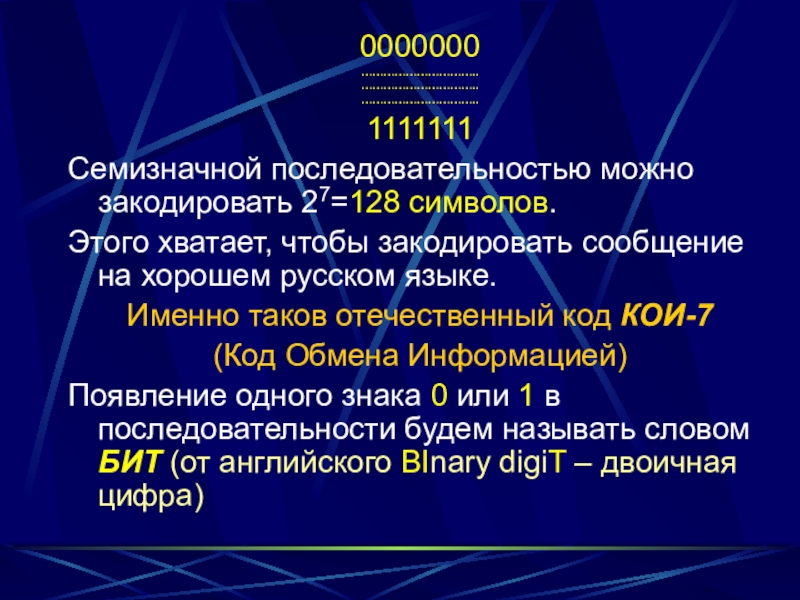 0000000

1111111

Семизначной последовательностью можно закодировать $2^7$=128 символов.

Этого хватает, чтобы закодировать сообщение на хорошем русском языке.

Именно таков отечественный код КОИ-7

(Код Обмена Информацией)

Появление одного знака 0 или 1 в последовательности будем называть словом БИТ (от английского BInary digiT – двоичная цифра)